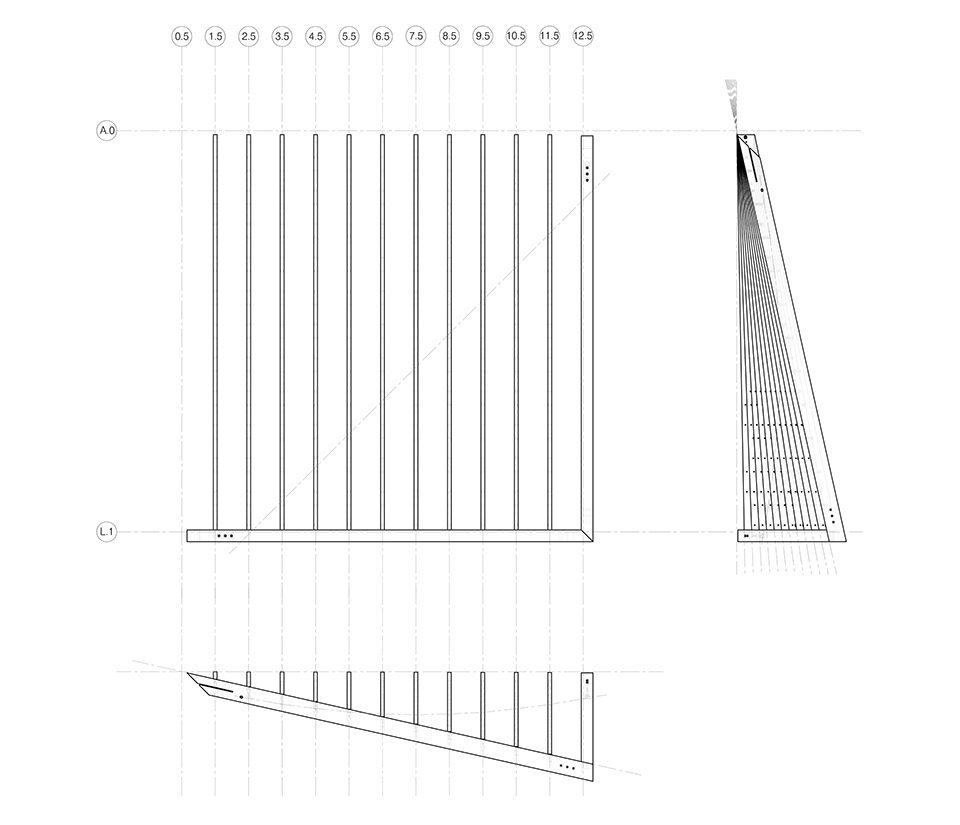 0.5 1.5 2.5 3.5 4.5 5.5 6.5 7.5 8.5 9.5 10.5 11.5 12.5

A.0

L.1